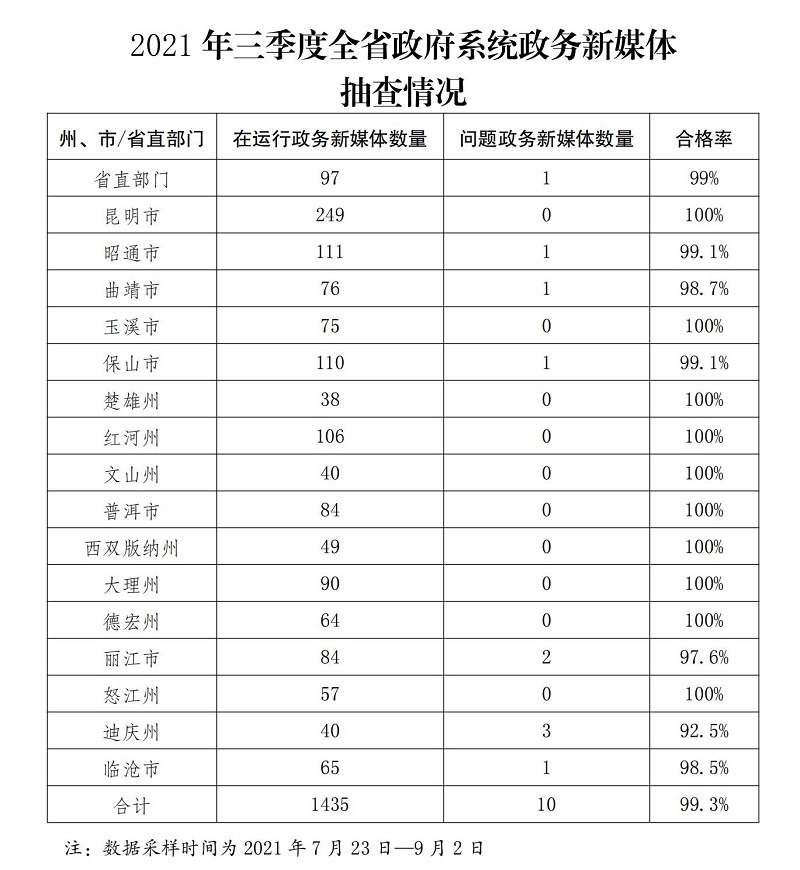 2021 年三季度全省政府系统政务新媒体抽查情况

| 州、市/省直部门 | 在运行政务新媒体数量 | 问题政务新媒体数量 | 合格率 |
|---|---|---|---|
| 省直部门 | 97 | 1 | 99% |
| 昆明市 | 249 | 0 | 100% |
| 昭通市 | 111 | 1 | 99.1% |
| 曲靖市 | 76 | 1 | 98.7% |
| 玉溪市 | 75 | 0 | 100% |
| 保山市 | 110 | 1 | 99.1% |
| 楚雄州 | 38 | 0 | 100% |
| 红河州 | 106 | 0 | 100% |
| 文山州 | 40 | 0 | 100% |
| 普洱市 | 84 | 0 | 100% |
| 西双版纳州 | 49 | 0 | 100% |
| 大理州 | 90 | 0 | 100% |
| 德宏州 | 64 | 0 | 100% |
| 丽江市 | 84 | 2 | 97.6% |
| 怒江州 | 57 | 0 | 100% |
| 迪庆州 | 40 | 3 | 92.5% |
| 临沧市 | 65 | 1 | 98.5% |
| 合计 | 1435 | 10 | 99.3% |

注：数据采样时间为 2021 年 7 月 23 日—9 月 2 日